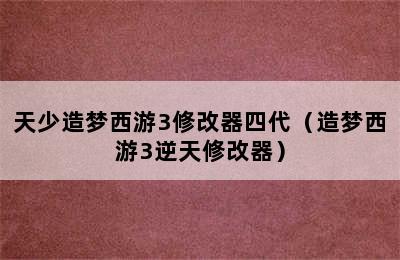 天少造梦西游3修改器四代（造梦西游3逆天修改器）